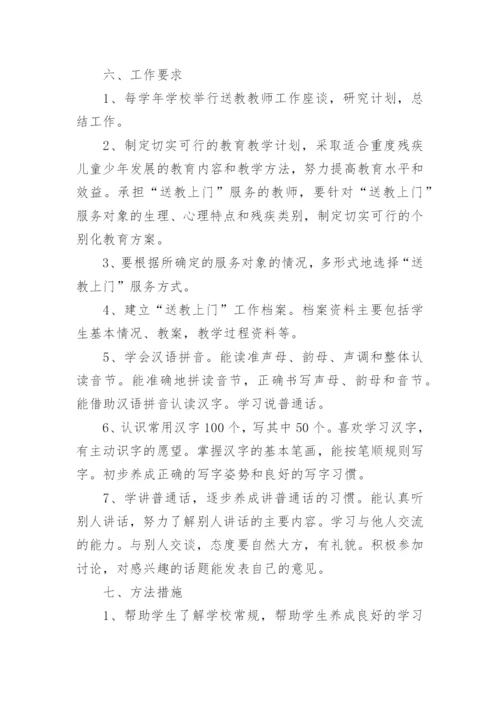 六、工作要求

1、每学年学校举行送教教师工作座谈，研究计划，总结工作。

2、制定切实可行的教育教学计划，采取适合重度残疾儿童少年发展的教育内容和教学方法，努力提高教育水平和效益。承担“送教上门”服务的教师，要针对“送教上门”服务对象的生理、心理特点和残疾类别，制定切实可行的个别化教育方案。

3、要根据所确定的服务对象的情况，多形式地选择“送教上门”服务方式。

4、建立“送教上门”工作档案。档案资料主要包括学生基本情况、教案，教学过程资料等。

5、学会汉语拼音。能读准声母、韵母、声调和整体认读音节。能准确地拼读音节，正确书写声母、韵母和音节。能借助汉语拼音认读汉字。学习说普通话。

6、认识常用汉字100个，写其中50个。喜欢学习汉字，有主动识字的愿望。掌握汉字的基本笔画，能按笔顺规则写字。初步养成正确的写字姿势和良好的写字习惯。

7、学讲普通话，逐步养成讲普通话的习惯。能认真听别人讲话，努力了解别人讲话的主要内容。学习与他人交流的能力。与别人交谈，态度要自然大方，有礼貌。积极参加讨论，对感兴趣的话题能发表自己的意见。

七、方法措施

1、帮助学生了解学校常规，帮助学生养成良好的学习